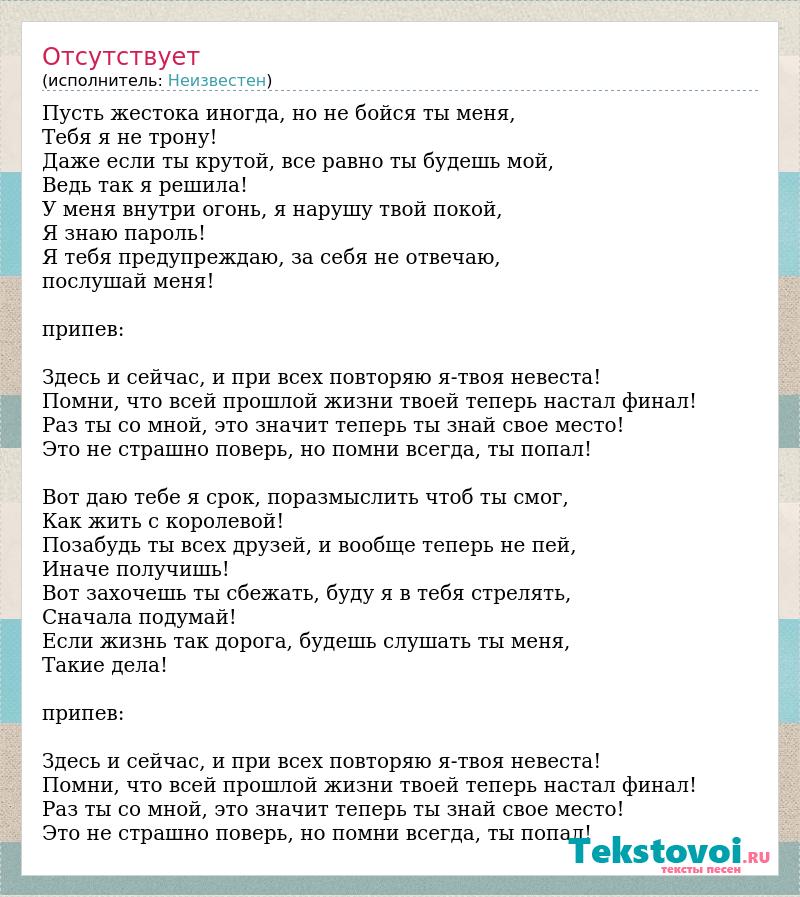 Отсутствует
(исполнитель: Неизвестен)

Пусть жестока иногда, но не бойся ты меня,
Тебя я не трону!
Даже если ты крутой, все равно ты будешь мой,
Ведь так я решила!
У меня внутри огонь, я нарушу твой покой,
Я знаю пароль!
Я тебя предупреждаю, за себя не отвечаю,
послушай меня!

припев:

Здесь и сейчас, и при всех повторяю я-твоя невеста!
Помни, что всей прошлой жизни твоей теперь настал финал!
Раз ты со мной, это значит теперь ты знай свое место!
Это не страшно поверь, но помни всегда, ты попал!

Вот даю тебе я срок, поразмыслить чтоб ты смог,
Как жить с королевой!
Позабудь ты всех друзей, и вообще теперь не пей,
Иначе получишь!
Вот захочешь ты сбежать, буду я в тебя стрелять,
Сначала подумай!
Если жизнь так дорога, будешь слушать ты меня,
Такие дела!

припев:

Здесь и сейчас, и при всех повторяю я-твоя невеста!
Помни, что всей прошлой жизни твоей теперь настал финал!
Раз ты со мной, это значит теперь ты знай свое место!
Это не страшно поверь, но помни всегда, ты попал!

Tekstovoi.ru
тексты песен